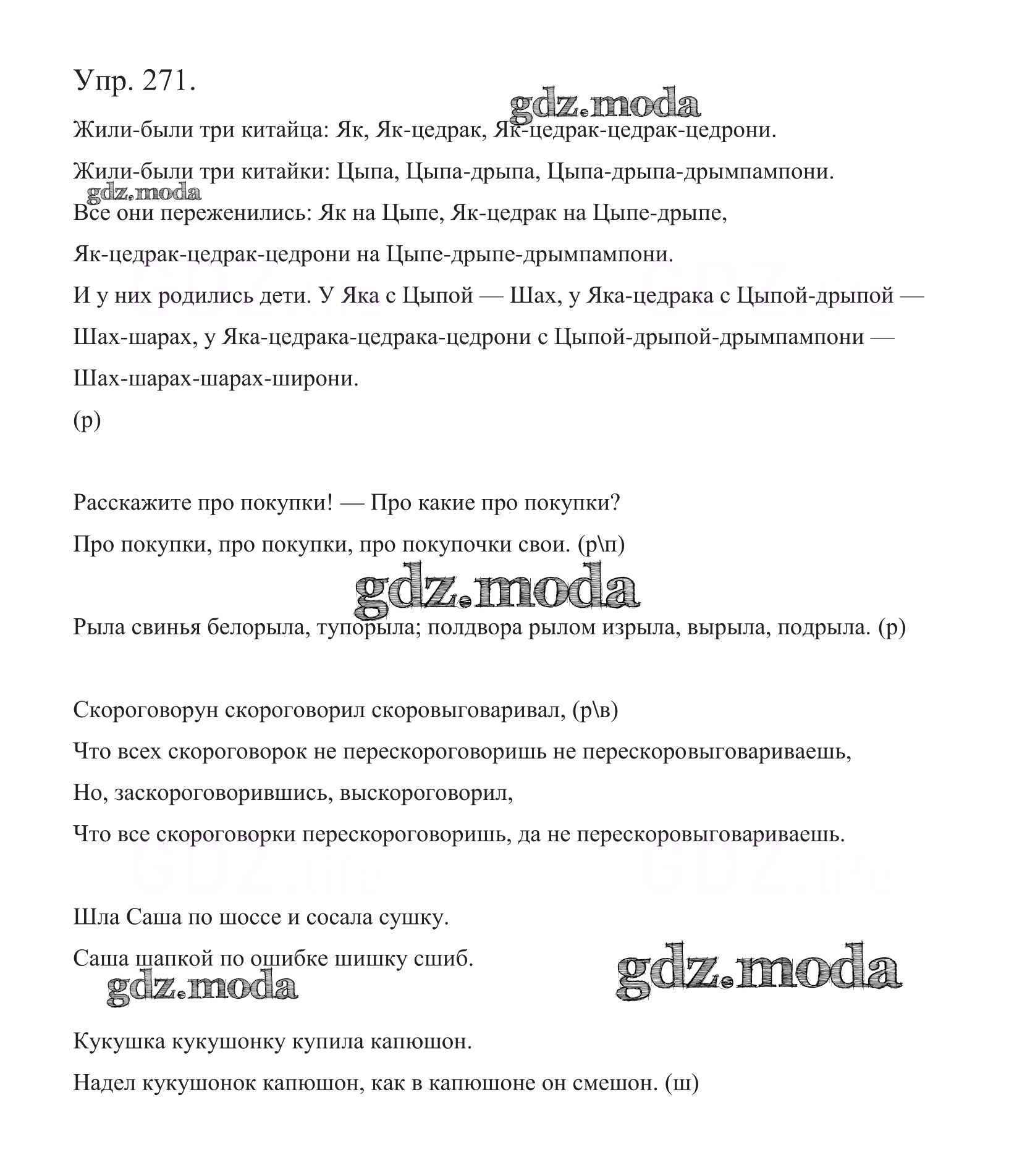 Упр. 271.

gdz.moda

Жили-были три китайца: Як, Як-цедрак, Як-цедрак-цедрак-цедрони.

Жили-были три китайки: Цыпа, Цыпа-дрыпа, Цыпа-дрыпа-дрымпампони.

gdz.moda

Все они переженились: Як на Цыпе, Як-цедрак на Цыпе-дрыпе,

Як-цедрак-цедрак-цедрони на Цыпе-дрыпе-дрымпампони.

И у них родились дети. У Яка с Цыпой — Шах, у Яка-цедрака с Цыпой-дрыпой —

Шах-шарах, у Яка-цедрака-цедрака-цедрони с Цыпой-дрыпой-дрымпампони —

Шах-шарах-шарах-широни.

(р)

Расскажите про покупки! — Про какие про покупки?

Про покупки, про покупки, про покупочки свои. (р\п)

gdz.moda

Рыла свинья белорыла, тупорыла; полдвора рылом изрыла, вырыла, подрыла. (р)

Скороговорун скороговорил скоровыговаривал, (р\в)

Что всех скороговорок не перескороговоришь не перескоровыговариваешь,

Но, заскороговорившись, выскороговорил,

Что все скороговорки перескороговоришь, да не перескоровыговариваешь.

Шла Саша по шоссе и сосала сушку.

Саша шапкой по ошибке шишку сшиб.

gdz.moda

gdz.moda

Кукушка кукушонку купила капюшон.

Надел кукушонок капюшон, как в капюшоне он смешон. (ш)